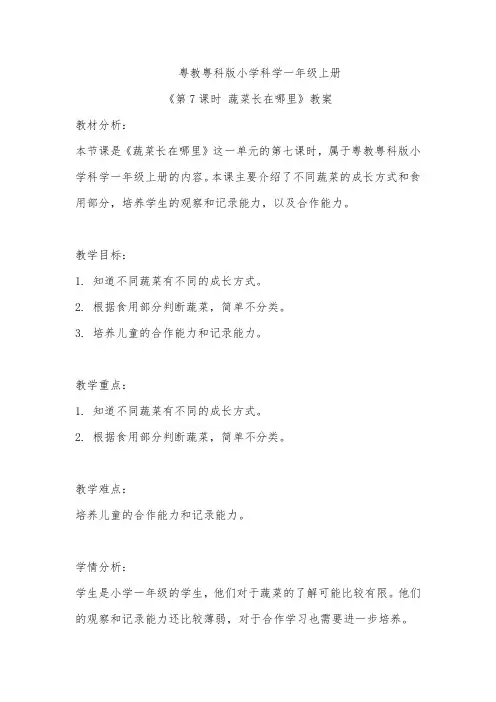 粤教粤科版小学科学一年级上册

《第 7 课时 蔬菜长在哪里》教案

教材分析：

本节课是《蔬菜长在哪里》这一单元的第七课时，属于粤教粤科版小学科学一年级上册的内容。本课主要介绍了不同蔬菜的成长方式和食用部分，培养学生的观察和记录能力，以及合作能力。

教学目标：

1. 知道不同蔬菜有不同的成长方式。

2. 根据食用部分判断蔬菜，简单不分类。

3. 培养儿童的合作能力和记录能力。

教学重点：

1. 知道不同蔬菜有不同的成长方式。

2. 根据食用部分判断蔬菜，简单不分类。

教学难点：

培养儿童的合作能力和记录能力。

学情分析：

学生是小学一年级的学生，他们对于蔬菜的了解可能比较有限。他们的观察和记录能力还比较薄弱，对于合作学习也需要进一步培养。